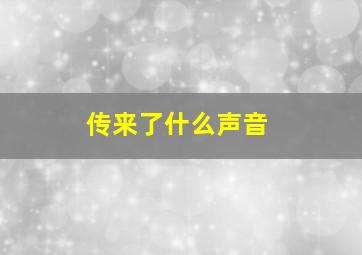 传来了什么声音